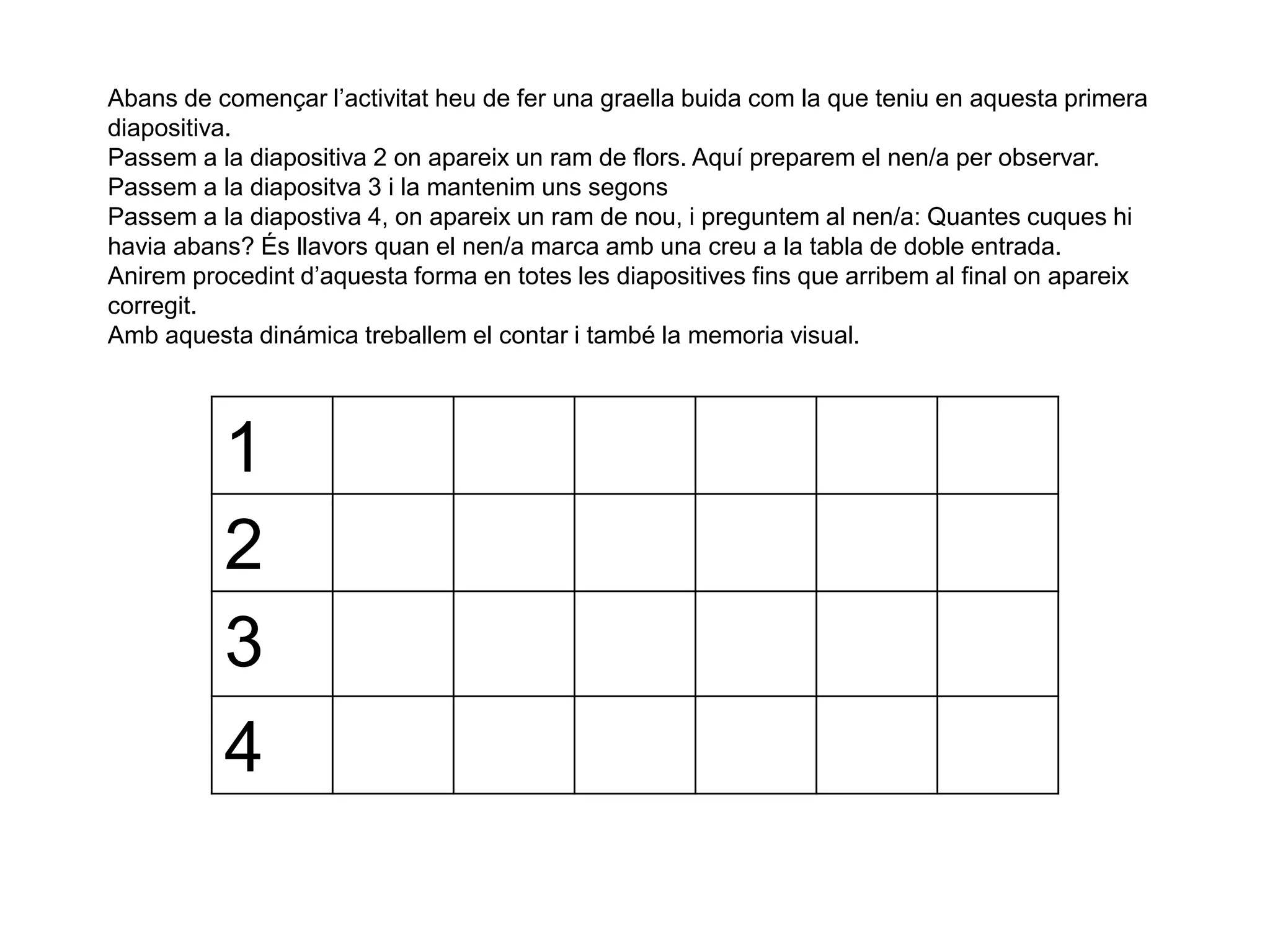 Abans de començar l’activitat heu de fer una graella buida com la que teniu en aquesta primera diapositiva.
Passem a la diapositiva 2 on apareix un ram de flors. Aquí preparem el nen/a per observar.
Passem a la diapositva 3 i la mantenim uns segons
Passem a la diapostiva 4, on apareix un ram de nou, i preguntem al nen/a: Quantes cuques hi havia abans? És llavors quan el nen/a marca amb una creu a la tabla de doble entrada.
Anirem procedint d’aquesta forma en totes les diapositives fins que arribem al final on apareix corregit.
Amb aquesta dinámica treballem el contar i també la memoria visual.

| 1 | | | | | | |
|---|---|---|---|---|---|---|
| 2 | | | | | | |
| 3 | | | | | | |
| 4 | | | | | | |